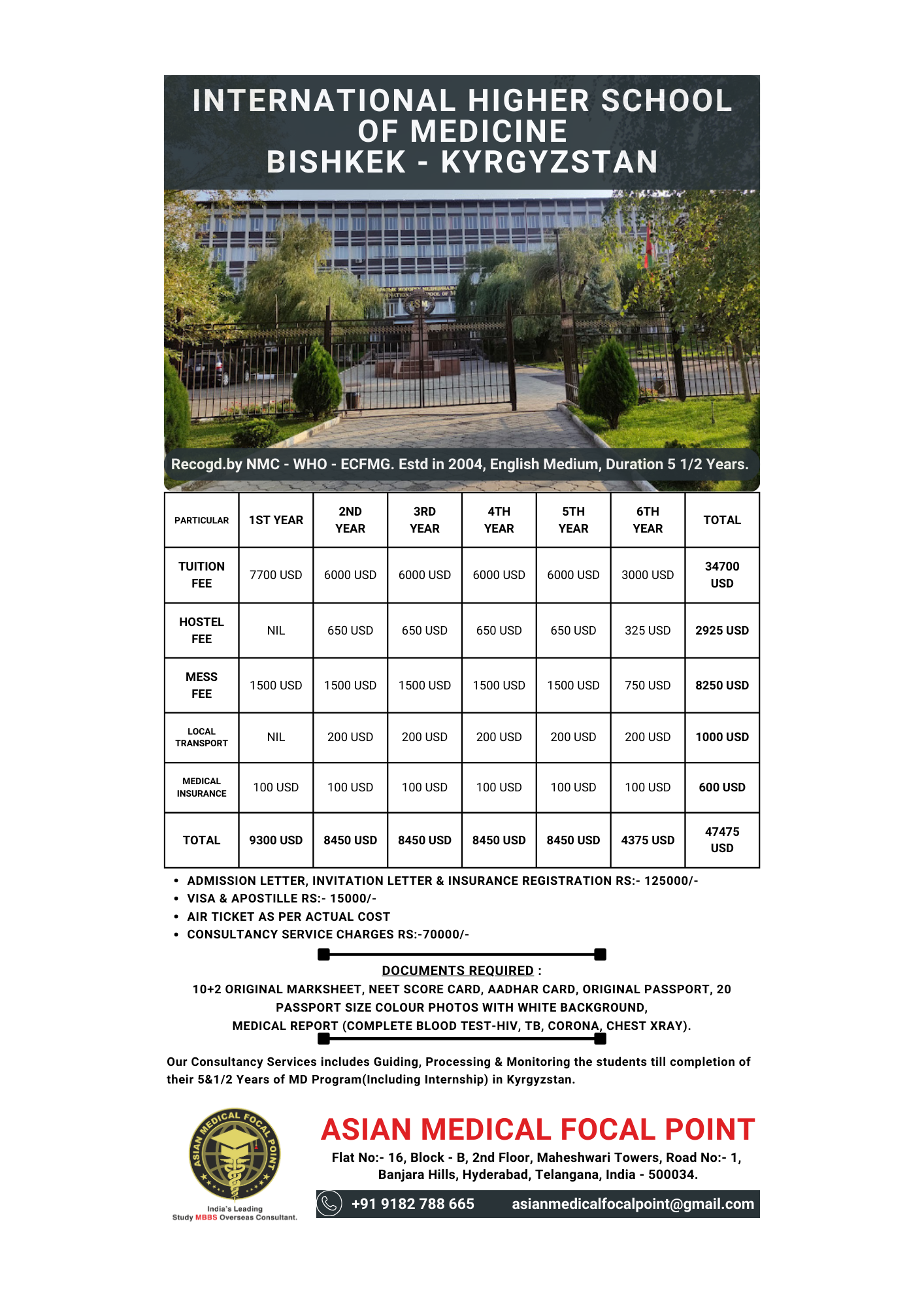 INTERNATIONAL HIGHER SCHOOL OF MEDICINE
BISHKEK - KYRGYZSTAN

Recogd.by NMC - WHO - ECFMG. Estd in 2004, English Medium, Duration 5 1/2 Years.

| PARTICULAR | 1ST YEAR | 2ND YEAR | 3RD YEAR | 4TH YEAR | 5TH YEAR | 6TH YEAR | TOTAL |
|---|---|---|---|---|---|---|---|
| TUITION FEE | 7700 USD | 6000 USD | 6000 USD | 6000 USD | 6000 USD | 3000 USD | 34700 USD |
| HOSTEL FEE | NIL | 650 USD | 650 USD | 650 USD | 650 USD | 325 USD | 2925 USD |
| MESS FEE | 1500 USD | 1500 USD | 1500 USD | 1500 USD | 1500 USD | 750 USD | 8250 USD |
| LOCAL TRANSPORT | NIL | 200 USD | 200 USD | 200 USD | 200 USD | 200 USD | 1000 USD |
| MEDICAL INSURANCE | 100 USD | 100 USD | 100 USD | 100 USD | 100 USD | 100 USD | 600 USD |
| TOTAL | 9300 USD | 8450 USD | 8450 USD | 8450 USD | 8450 USD | 4375 USD | 47475 USD |

• ADMISSION LETTER, INVITATION LETTER & INSURANCE REGISTRATION RS:- 125000/-
• VISA & APOSTILLE RS:- 15000/-
• AIR TICKET AS PER ACTUAL COST
• CONSULTANCY SERVICE CHARGES RS:-70000/-

DOCUMENTS REQUIRED :
10+2 ORIGINAL MARKSHEET, NEET SCORE CARD, AADHAR CARD, ORIGINAL PASSPORT, 20 PASSPORT SIZE COLOUR PHOTOS WITH WHITE BACKGROUND,
MEDICAL REPORT (COMPLETE BLOOD TEST-HIV, TB, CORONA, CHEST XRAY).

Our Consultancy Services includes Guiding, Processing & Monitoring the students till completion of their 5&1/2 Years of MD Program(Including Internship) in Kyrgyzstan.

ASIAN MEDICAL FOCAL POINT
India's Leading Study MBBS Overseas Consultant.

ASIAN MEDICAL FOCAL POINT
Flat No:- 16, Block - B, 2nd Floor, Maheshwari Towers, Road No:- 1, Banjara Hills, Hyderabad, Telangana, India - 500034.
+91 9182 788 665 asianmedicalfocalpoint@gmail.com